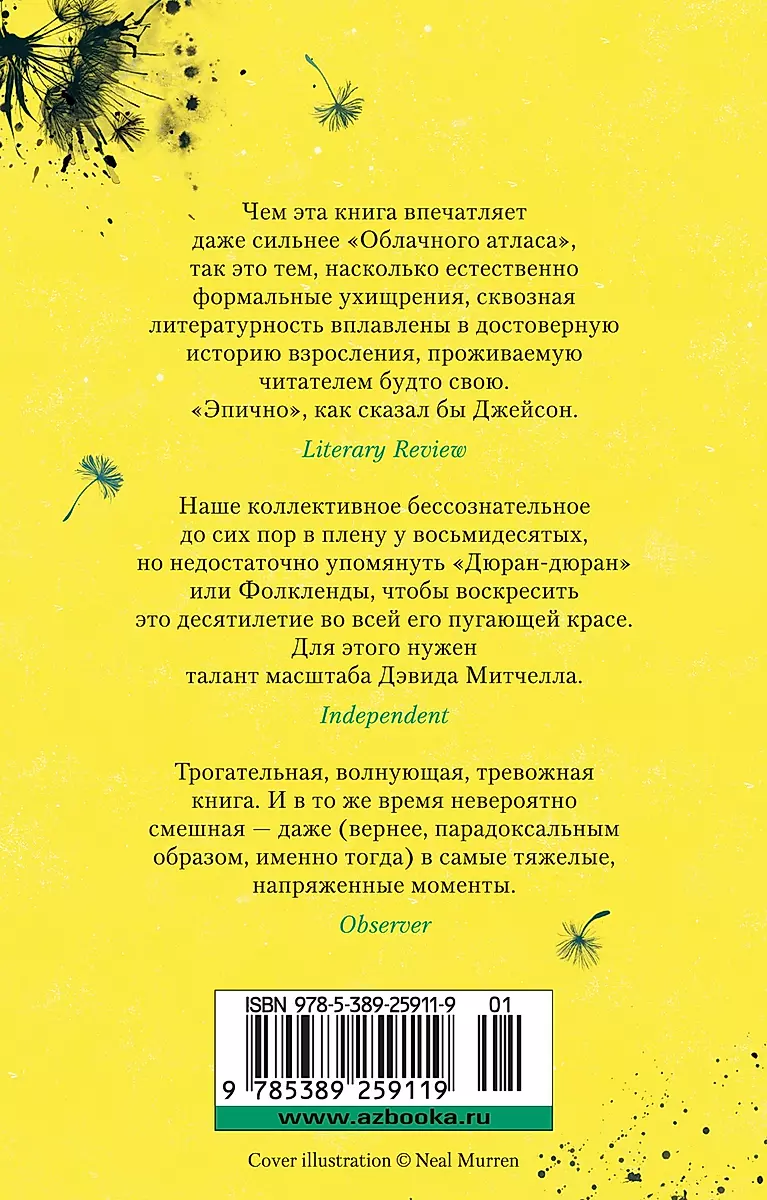 Чем эта книга впечатляет даже сильнее «Облачного атласа», так это тем, насколько естественно формальные ухищрения, сквозная литературность вплавлены в достоверную историю взросления, проживаемую читателем будто свою. «Эпично», как сказал бы Джейсон.

Literary Review

Наше коллективное бессознательное до сих пор в плену у восьмидесятых, но недостаточно упомянуть «Дюран-дюран» или Фолкленды, чтобы воскресить это десятилетие во всей его пугающей красе. Для этого нужен талант масштаба Дэвида Митчелла.

Independent

Трогательная, волнующая, тревожная книга. И в то же время невероятно смешная — даже (вернее, парадоксальным образом, именно тогда) в самые тяжелые, напряженные моменты.

Observer

ISBN 978-5-389-25911-9 01

9 785389 259119

www.azbooka.ru

Cover illustration © Neal Murren